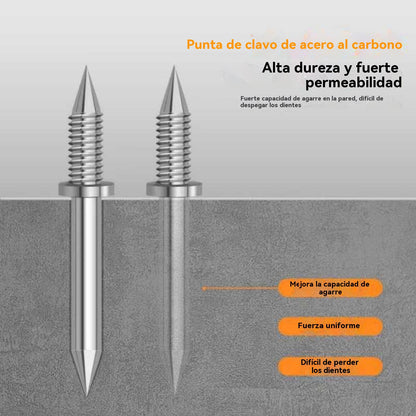 Punta de clavo de acero al carbono

Alta dureza y fuerte permeabilidad

Fuerte capacidad de agarre en la pared, difícil de despegar los dientes

Mejora la capacidad de agarre

Fuerza uniforme

Difícil de perder los dientes